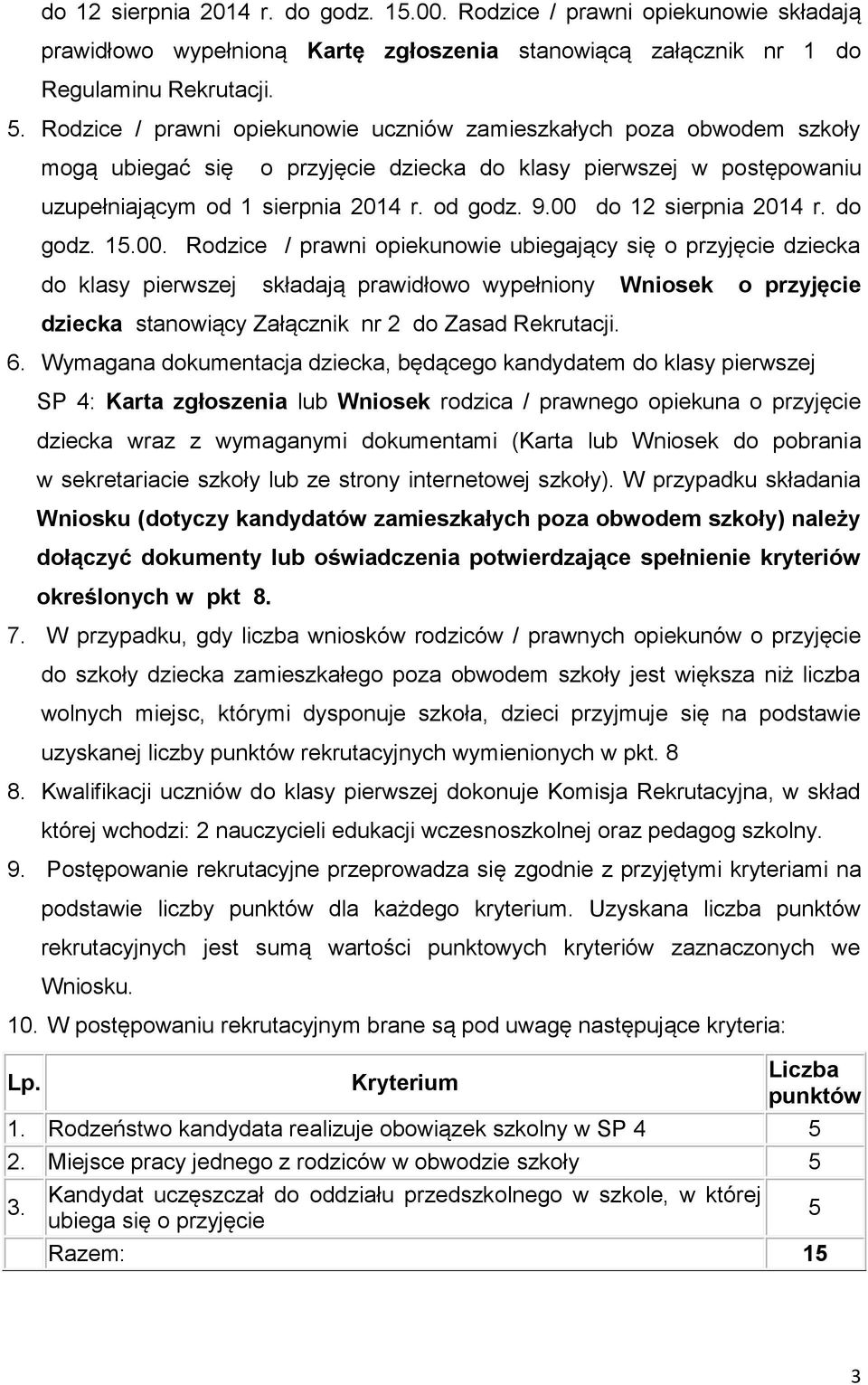 do 12 sierpnia 2014 r. do godz. 15.00. Rodzice / prawni opiekunowie składają prawidłowo wypełnioną Kartę zgłoszenia stanowiącą załącznik nr 1 do Regulaminu Rekrutacji.

5. Rodzice / prawni opiekunowie uczniów zamieszkałych poza obwodem szkoły mogą ubiegać się o przyjęcie dziecka do klasy pierwszej w postępowaniu uzupełniającym od 1 sierpnia 2014 r. od godz. 9.00 do 12 sierpnia 2014 r. do godz. 15.00. Rodzice / prawni opiekunowie ubiegający się o przyjęcie dziecka do klasy pierwszej składają prawidłowo wypełniony Wniosek o przyjęcie dziecka stanowiący Załącznik nr 2 do Zasad Rekrutacji.

6. Wymagana dokumentacja dziecka, będącego kandydatem do klasy pierwszej SP 4: Karta zgłoszenia lub Wniosek rodzica / prawnego opiekuna o przyjęcie dziecka wraz z wymaganymi dokumentami (Karta lub Wniosek do pobrania w sekretariacie szkoły lub ze strony internetowej szkoły). W przypadku składania Wniosku (dotyczy kandydatów zamieszkałych poza obwodem szkoły) należy dołączyć dokumenty lub oświadczenia potwierdzające spełnienie kryteriów określonych w pkt 8.

7. W przypadku, gdy liczba wniosków rodziców / prawnych opiekunów o przyjęcie do szkoły dziecka zamieszkałego poza obwodem szkoły jest większa niż liczba wolnych miejsc, którymi dysponuje szkoła, dzieci przyjmuje się na podstawie uzyskanej liczby punktów rekrutacyjnych wymienionych w pkt. 8

8. Kwalifikacji uczniów do klasy pierwszej dokonuje Komisja Rekrutacyjna, w skład której wchodzi: 2 nauczycieli edukacji wczesnoszkolnej oraz pedagog szkolny.

9. Postępowanie rekrutacyjne przeprowadza się zgodnie z przyjętymi kryteriami na podstawie liczby punktów dla każdego kryterium. Uzyskana liczba punktów rekrutacyjnych jest sumą wartości punktowych kryteriów zaznaczonych we Wniosku.

10. W postępowaniu rekrutacyjnym brane są pod uwagę następujące kryteria:

| Lp. | Kryterium | Liczba punktów |
|---|---|---|
| 1. | Rodzeństwo kandydata realizuje obowiązek szkolny w SP 4 | 5 |
| 2. | Miejsce pracy jednego z rodziców w obwodzie szkoły | 5 |
| 3. | Kandydat uczęszczał do oddziału przedszkolnego w szkole, w której ubiega się o przyjęcie | 5 |
| | Razem: | 15 |

3